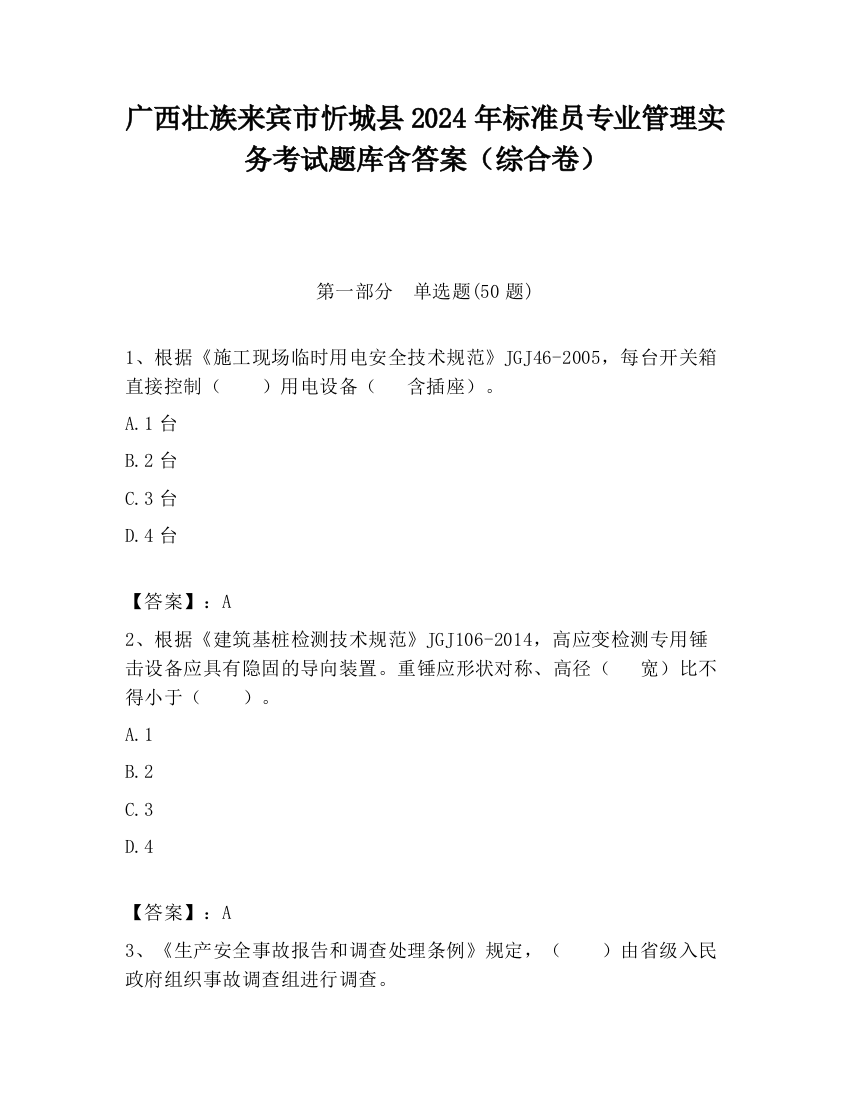 广西壮族来宾市忻城县2024年标准员专业管理实务考试题库含答案（综合卷）

第一部分　单选题(50题)

1、根据《施工现场临时用电安全技术规范》JGJ46-2005，每台开关箱直接控制（　　）用电设备（　　含插座）。

A.1台

B.2台

C.3台

D.4台

【答案】：A

2、根据《建筑基桩检测技术规范》JGJ106-2014，高应变检测专用锤击设备应具有隐固的导向装置。重锤应形状对称、高径（　　宽）比不得小于（　　）。

A.1

B.2

C.3

D.4

【答案】：A

3、《生产安全事故报告和调查处理条例》规定，（　　）由省级入民政府组织事故调查组进行调查。